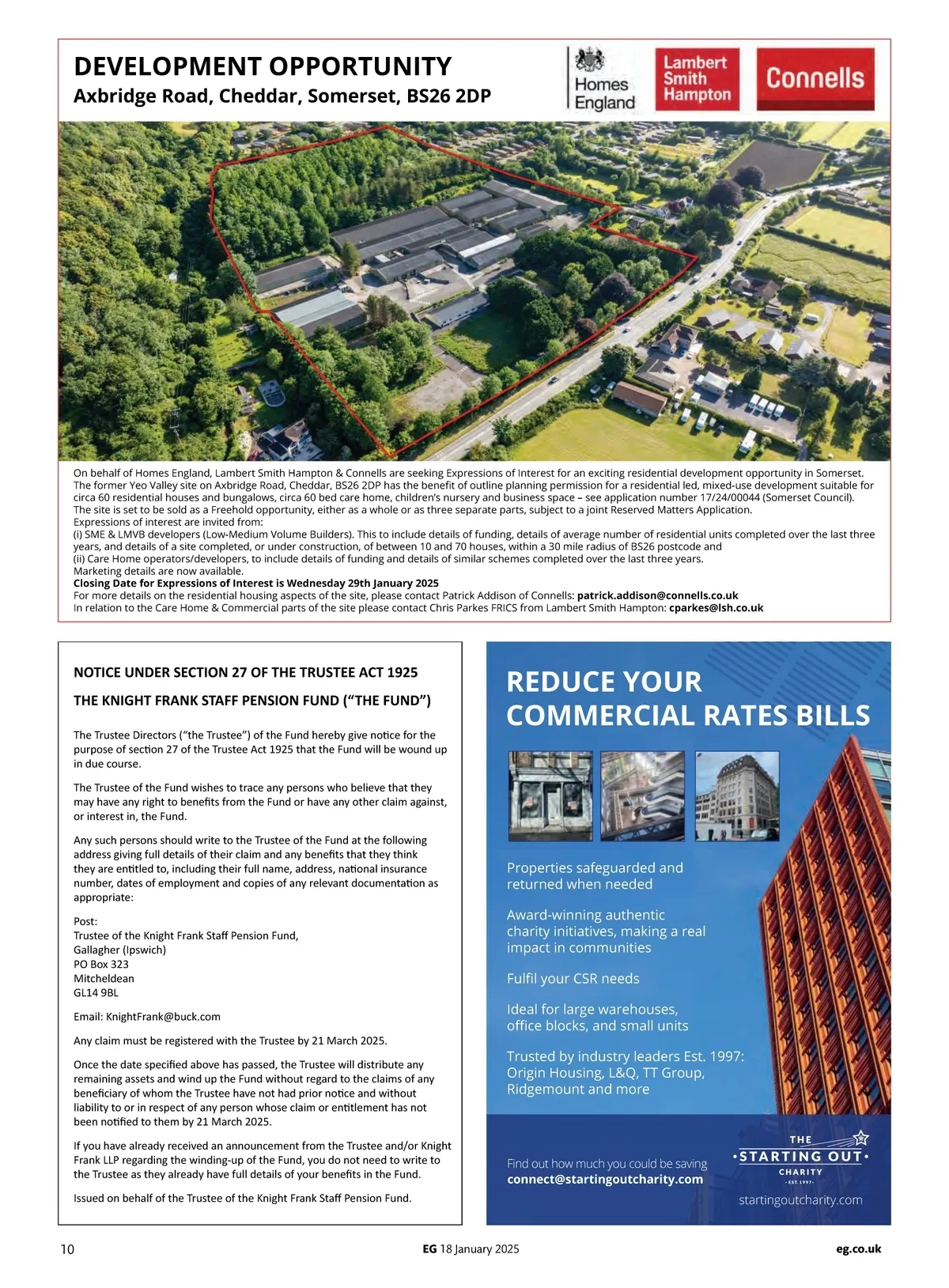 DEVELOPMENT OPPORTUNITY
Axbridge Road, Cheddar, Somerset, BS26 2DP

Homes England

Lambert Smith Hampton

Connells

On behalf of Homes England, Lambert Smith Hampton & Connells are seeking Expressions of Interest for an exciting residential development opportunity in Somerset. The former Yeo Valley site on Axbridge Road, Cheddar, BS26 2DP has the benefit of outline planning permission for a residential led, mixed-use development suitable for circa 60 residential houses and bungalows, circa 60 bed care home, children's nursery and business space – see application number 17/24/00044 (Somerset Council).
The site is set to be sold as a Freehold opportunity, either as a whole or as three separate parts, subject to a joint Reserved Matters Application.
Expressions of interest are invited from:
(i) SME & LMVB developers (Low-Medium Volume Builders). This to include details of funding, details of average number of residential units completed over the last three years, and details of a site completed, or under construction, of between 10 and 70 houses, within a 30 mile radius of BS26 postcode and
(ii) Care Home operators/developers, to include details of funding and details of similar schemes completed over the last three years.
Marketing details are now available.
Closing Date for Expressions of Interest is Wednesday 29th January 2025
For more details on the residential housing aspects of the site, please contact Patrick Addison of Connells: patrick.addison@connells.co.uk
In relation to the Care Home & Commercial parts of the site please contact Chris Parkes FRICS from Lambert Smith Hampton: cparkes@lsh.co.uk

NOTICE UNDER SECTION 27 OF THE TRUSTEE ACT 1925

THE KNIGHT FRANK STAFF PENSION FUND ("THE FUND")

The Trustee Directors ("the Trustee") of the Fund hereby give notice for the purpose of section 27 of the Trustee Act 1925 that the Fund will be wound up in due course.

The Trustee of the Fund wishes to trace any persons who believe that they may have any right to benefits from the Fund or have any other claim against, or interest in, the Fund.

Any such persons should write to the Trustee of the Fund at the following address giving full details of their claim and any benefits that they think they are entitled to, including their full name, address, national insurance number, dates of employment and copies of any relevant documentation as appropriate:

Post:
Trustee of the Knight Frank Staff Pension Fund,
Gallagher (Ipswich)
PO Box 323
Mitcheldean
GL14 9BL

Email: KnightFrank@buck.com

Any claim must be registered with the Trustee by 21 March 2025.

Once the date specified above has passed, the Trustee will distribute any remaining assets and wind up the Fund without regard to the claims of any beneficiary of whom the Trustee have not had prior notice and without liability to or in respect of any person whose claim or entitlement has not been notified to them by 21 March 2025.

If you have already received an announcement from the Trustee and/or Knight Frank LLP regarding the winding-up of the Fund, you do not need to write to the Trustee as they already have full details of your benefits in the Fund.

Issued on behalf of the Trustee of the Knight Frank Staff Pension Fund.

REDUCE YOUR COMMERCIAL RATES BILLS

Properties safeguarded and returned when needed

Award-winning authentic charity initiatives, making a real impact in communities

Fulfil your CSR needs

Ideal for large warehouses, office blocks, and small units

Trusted by industry leaders Est. 1997: Origin Housing, L&Q, TT Group, Ridgemount and more

Find out how much you could be saving
connect@startingoutcharity.com

THE STARTING OUT CHARITY
EST. 1997

startingoutcharity.com

10
EG 18 January 2025
eg.co.uk